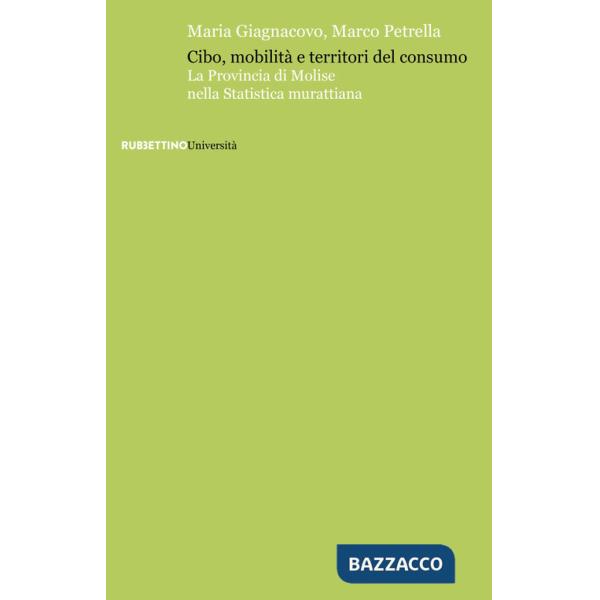 Maria Giagnacovo, Marco Petrella

Cibo, mobilità e territori del consumo
La Provincia di Molise
nella Statistica murattiana

RUBBETTINOUniversità

BAZZACCO